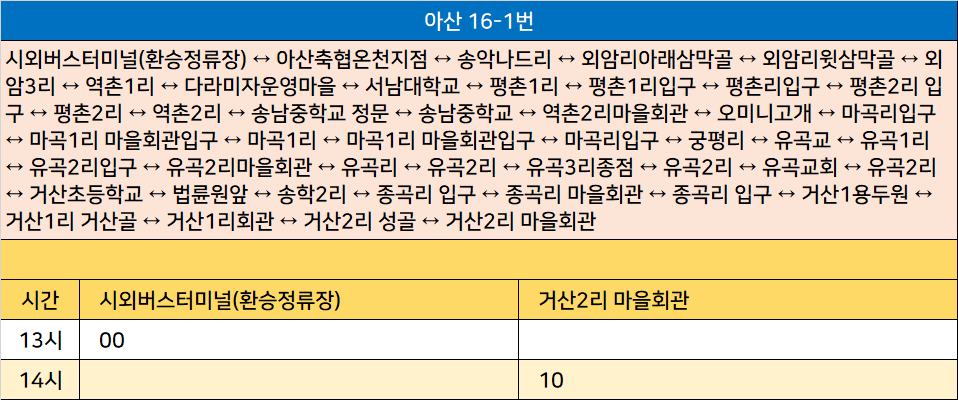 아산 16-1번

시외버스터미널(환승정류장) ↔ 아산축협온천지점 ↔ 송악나드리 ↔ 외암리아래삼막골 ↔ 외암리윗삼막골 ↔ 외암3리 ↔ 역촌1리 ↔ 다라미자운영마을 ↔ 서남대학교 ↔ 평촌1리 ↔ 평촌1리입구 ↔ 평촌리입구 ↔ 평촌2리 입구 ↔ 평촌2리 ↔ 역촌2리 ↔ 송남중학교 정문 ↔ 송남중학교 ↔ 역촌2리마을회관 ↔ 오미니고개 ↔ 마곡리입구 ↔ 마곡1리 마을회관입구 ↔ 마곡1리 ↔ 마곡1리 마을회관입구 ↔ 마곡리입구 ↔ 궁평리 ↔ 유곡교 ↔ 유곡1리 ↔ 유곡2리입구 ↔ 유곡2리마을회관 ↔ 유곡리 ↔ 유곡2리 ↔ 유곡3리종점 ↔ 유곡2리 ↔ 유곡교회 ↔ 유곡2리 ↔ 거산초등학교 ↔ 법륜원앞 ↔ 송학2리 ↔ 종곡리 입구 ↔ 종곡리 마을회관 ↔ 종곡리 입구 ↔ 거산1용두원 ↔ 거산1리 거산골 ↔ 거산1리회관 ↔ 거산2리 성골 ↔ 거산2리 마을회관

| 시간 | 시외버스터미널(환승정류장) | 거산2리 마을회관 |
|---|---|---|
| 13시 | 00 | |
| 14시 | | 10 |